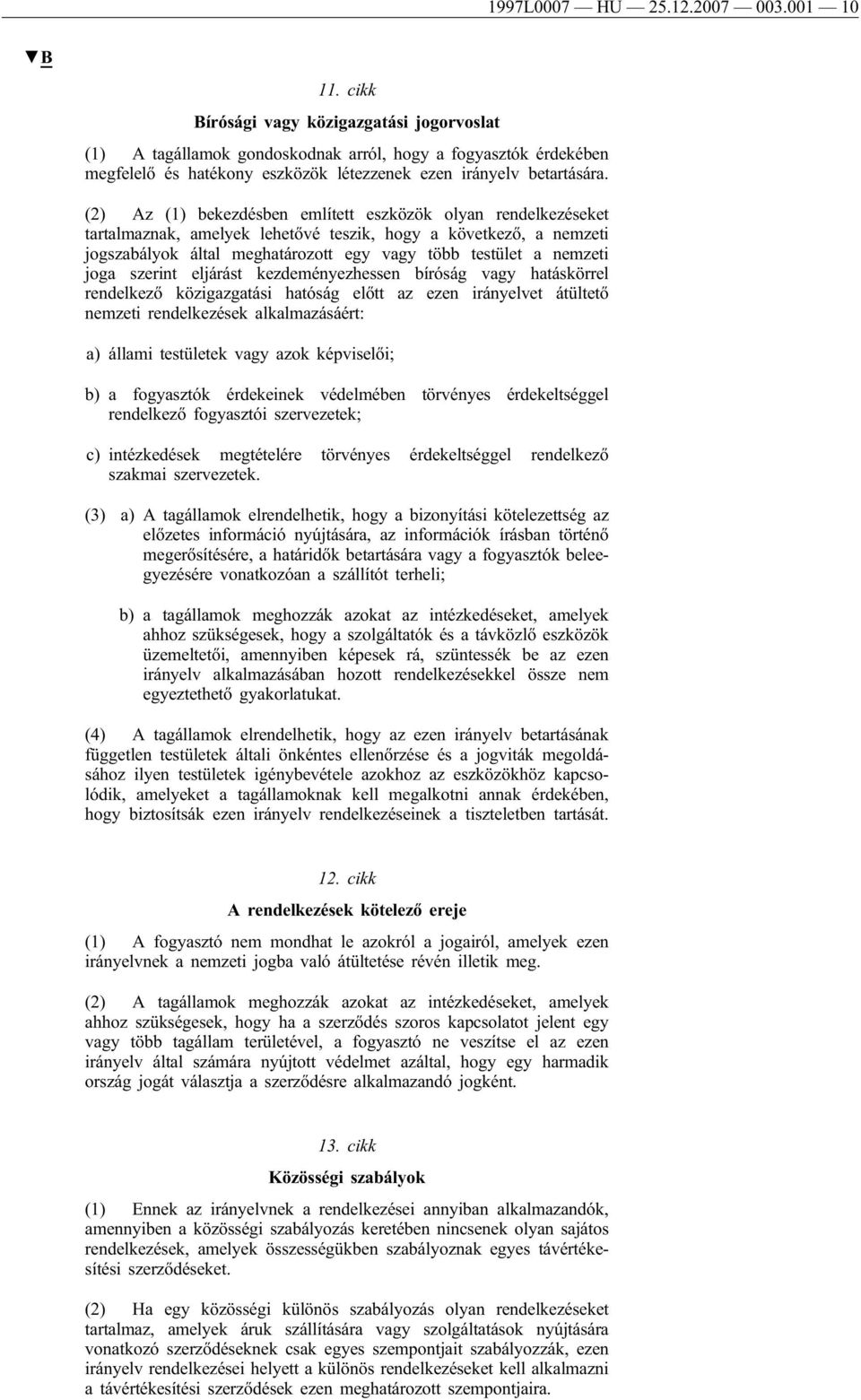 1997L0007 — HU — 25.12.2007 — 003.001 — 10

▼B

11. cikk

Bírósági vagy közigazgatási jogorvoslat

(1) A tagállamok gondoskodnak arról, hogy a fogyasztók érdekében megfelelő és hatékony eszközök létezzenek ezen irányelv betartására.

(2) Az (1) bekezdésben említett eszközök olyan rendelkezéseket tartalmaznak, amelyek lehetővé teszik, hogy a következő, a nemzeti jogszabályok által meghatározott egy vagy több testület a nemzeti joga szerint eljárást kezdeményezhessen bíróság vagy hatáskörrel rendelkező közigazgatási hatóság előtt az ezen irányelvet átültető nemzeti rendelkezések alkalmazásáért:

a) állami testületek vagy azok képviselői;

b) a fogyasztók érdekeinek védelmében törvényes érdekeltséggel rendelkező fogyasztói szervezetek;

c) intézkedések megtételére törvényes érdekeltséggel rendelkező szakmai szervezetek.

(3) a) A tagállamok elrendelhetik, hogy a bizonyítási kötelezettség az előzetes információ nyújtására, az információk írásban történő megerősítésére, a határidők betartására vagy a fogyasztók beleegyezésére vonatkozóan a szállítót terheli;

b) a tagállamok meghozzák azokat az intézkedéseket, amelyek ahhoz szükségesek, hogy a szolgáltatók és a távközlő eszközök üzemeltetői, amennyiben képesek rá, szüntessék be az ezen irányelv alkalmazásában hozott rendelkezésekkel össze nem egyeztethető gyakorlatukat.

(4) A tagállamok elrendelhetik, hogy az ezen irányelv betartásának független testületek általi önkéntes ellenőrzése és a jogviták megoldásához ilyen testületek igénybevétele azokhoz az eszközökhöz kapcsolódik, amelyeket a tagállamoknak kell megalkotni annak érdekében, hogy biztosítsák ezen irányelv rendelkezéseinek a tiszteletben tartását.

12. cikk

A rendelkezések kötelező ereje

(1) A fogyasztó nem mondhat le azokról a jogairól, amelyek ezen irányelvnek a nemzeti jogba való átültetése révén illetik meg.

(2) A tagállamok meghozzák azokat az intézkedéseket, amelyek ahhoz szükségesek, hogy ha a szerződés szoros kapcsolatot jelent egy vagy több tagállam területével, a fogyasztó ne veszítse el az ezen irányelv által számára nyújtott védelmet azáltal, hogy egy harmadik ország jogát választja a szerződésre alkalmazandó jogként.

13. cikk

Közösségi szabályok

(1) Ennek az irányelvnek a rendelkezései annyiban alkalmazandók, amennyiben a közösségi szabályozás keretében nincsenek olyan sajátos rendelkezések, amelyek összességükben szabályoznak egyes távértékesítési szerződéseket.

(2) Ha egy közösségi különös szabályozás olyan rendelkezéseket tartalmaz, amelyek áruk szállítására vagy szolgáltatások nyújtására vonatkozó szerződéseknek csak egyes szempontjait szabályozzák, ezen irányelv rendelkezései helyett a különös rendelkezéseket kell alkalmazni a távértékesítési szerződések ezen meghatározott szempontjaira.